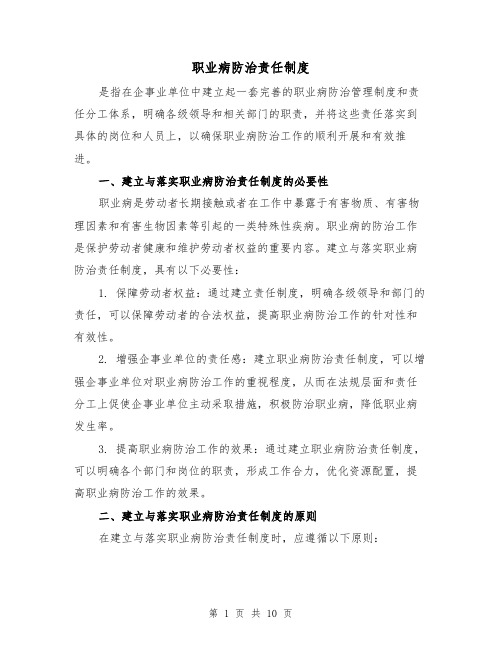 职业病防治责任制度

是指在企事业单位中建立起一套完善的职业病防治管理制度和责任分工体系，明确各级领导和相关部门的职责，并将这些责任落实到具体的岗位和人员上，以确保职业病防治工作的顺利开展和有效推进。

一、建立与落实职业病防治责任制度的必要性

职业病是劳动者长期接触或者在工作中暴露于有害物质、有害物理因素和有害生物因素等引起的一类特殊性疾病。职业病的防治工作是保护劳动者健康和维护劳动者权益的重要内容。建立与落实职业病防治责任制度，具有以下必要性：

1. 保障劳动者权益：通过建立责任制度，明确各级领导和部门的责任，可以保障劳动者的合法权益，提高职业病防治工作的针对性和有效性。

2. 增强企事业单位的责任感：建立职业病防治责任制度，可以增强企事业单位对职业病防治工作的重视程度，从而在法规层面和责任分工上促使企事业单位主动采取措施，积极防治职业病，降低职业病发生率。

3. 提高职业病防治工作的效果：通过建立职业病防治责任制度，可以明确各个部门和岗位的职责，形成工作合力，优化资源配置，提高职业病防治工作的效果。

二、建立与落实职业病防治责任制度的原则

在建立与落实职业病防治责任制度时，应遵循以下原则：

第 1 页 共 10 页